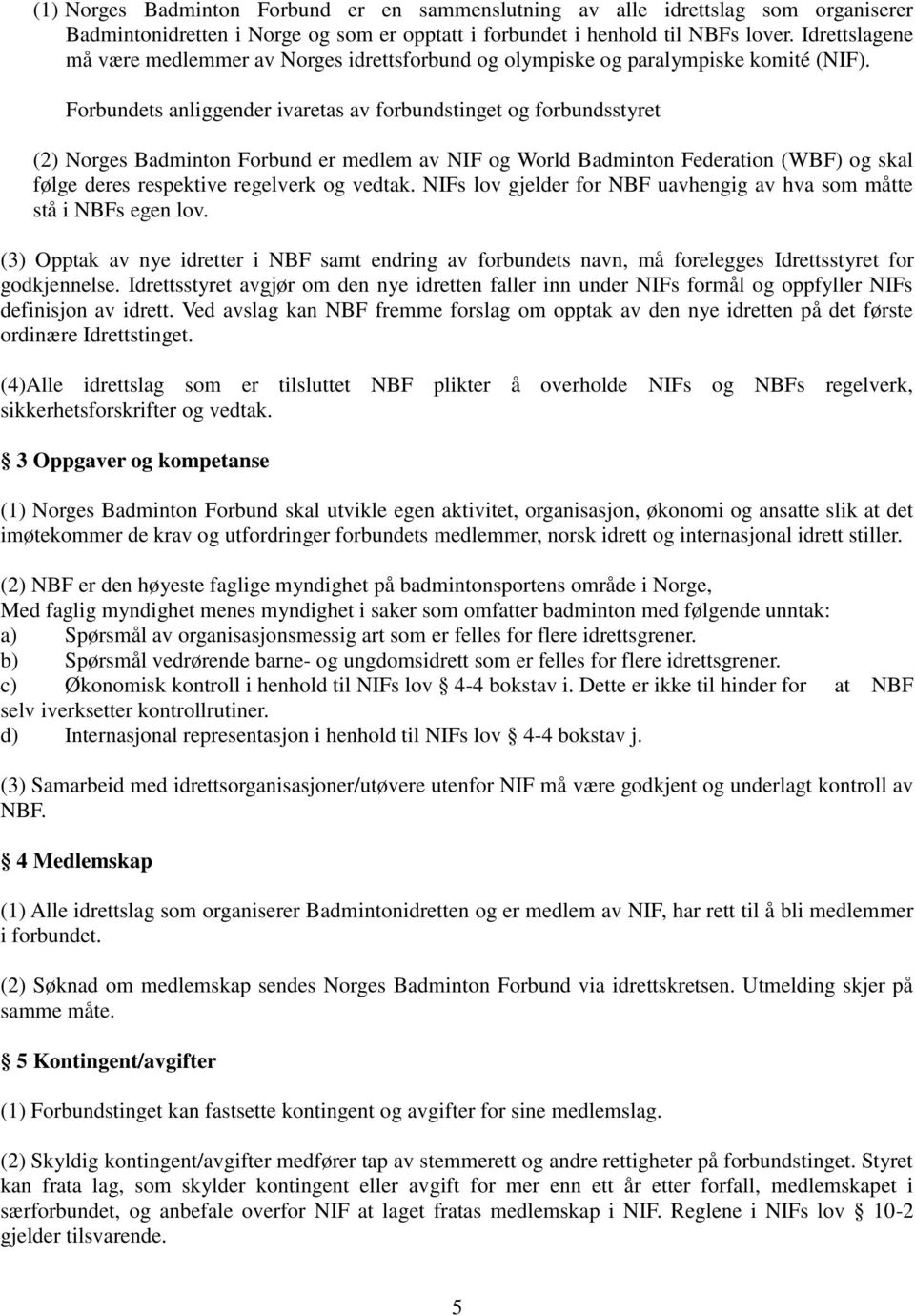 (1) Norges Badminton Forbund er en sammenslutning av alle idrettslag som organiserer Badmintonidretten i Norge og som er opptatt i forbundet i henhold til NBFs lover. Idrettslagene må være medlemmer av Norges idrettsforbund og olympiske og paralympiske komité (NIF).

Forbundets anliggender ivaretas av forbundstinget og forbundsstyret

(2) Norges Badminton Forbund er medlem av NIF og World Badminton Federation (WBF) og skal følge deres respektive regelverk og vedtak. NIFs lov gjelder for NBF uavhengig av hva som måtte stå i NBFs egen lov.

(3) Opptak av nye idretter i NBF samt endring av forbundets navn, må forelegges Idrettsstyret for godkjennelse. Idrettsstyret avgjør om den nye idretten faller inn under NIFs formål og oppfyller NIFs definisjon av idrett. Ved avslag kan NBF fremme forslag om opptak av den nye idretten på det første ordinære Idrettstinget.

(4)Alle idrettslag som er tilsluttet NBF plikter å overholde NIFs og NBFs regelverk, sikkerhetsforskrifter og vedtak.

§ 3 Oppgaver og kompetanse

(1) Norges Badminton Forbund skal utvikle egen aktivitet, organisasjon, økonomi og ansatte slik at det imøtekommer de krav og utfordringer forbundets medlemmer, norsk idrett og internasjonal idrett stiller.

(2) NBF er den høyeste faglige myndighet på badmintonsportens område i Norge,
Med faglig myndighet menes myndighet i saker som omfatter badminton med følgende unntak:
a) Spørsmål av organisasjonsmessig art som er felles for flere idrettsgrener.
b) Spørsmål vedrørende barne- og ungdomsidrett som er felles for flere idrettsgrener.
c) Økonomisk kontroll i henhold til NIFs lov § 4-4 bokstav i. Dette er ikke til hinder for at NBF selv iverksetter kontrollrutiner.
d) Internasjonal representasjon i henhold til NIFs lov § 4-4 bokstav j.

(3) Samarbeid med idrettsorganisasjoner/utøvere utenfor NIF må være godkjent og underlagt kontroll av NBF.

§ 4 Medlemskap

(1) Alle idrettslag som organiserer Badmintonidretten og er medlem av NIF, har rett til å bli medlemmer i forbundet.

(2) Søknad om medlemskap sendes Norges Badminton Forbund via idrettskretsen. Utmelding skjer på samme måte.

§ 5 Kontingent/avgifter

(1) Forbundstinget kan fastsette kontingent og avgifter for sine medlemslag.

(2) Skyldig kontingent/avgifter medfører tap av stemmerett og andre rettigheter på forbundstinget. Styret kan frata lag, som skylder kontingent eller avgift for mer enn ett år etter forfall, medlemskapet i særforbundet, og anbefale overfor NIF at laget fratas medlemskap i NIF. Reglene i NIFs lov § 10-2 gjelder tilsvarende.

5